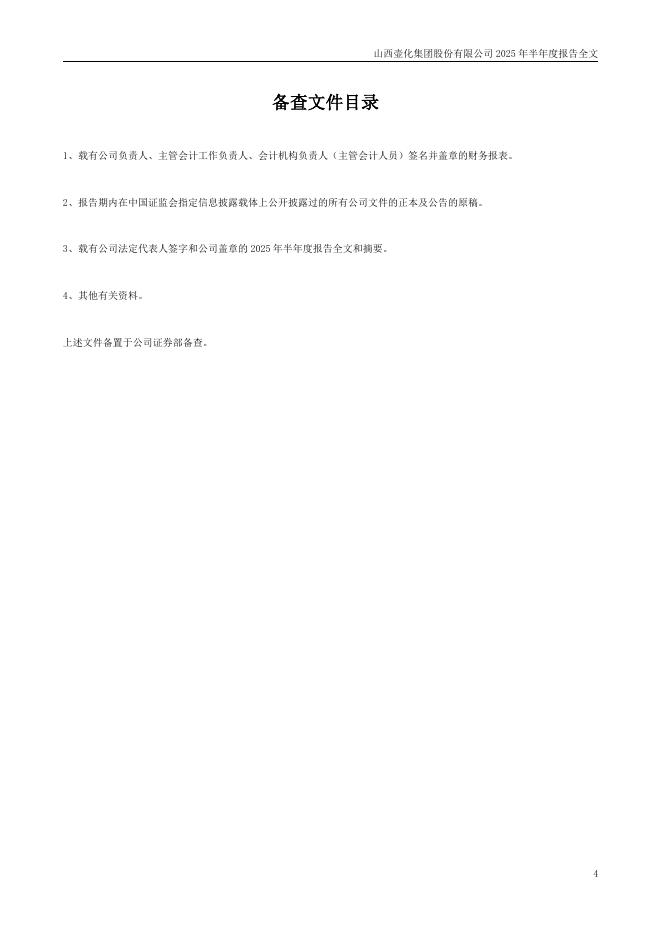 山西壶化集团股份有限公司2025年半年度报告全文

备查文件目录

1、载有公司负责人、主管会计工作负责人、会计机构负责人（主管会计人员）签名并盖章的财务报表。

2、报告期内在中国证监会指定信息披露载体上公开披露过的所有公司文件的正本及公告的原稿。

3、载有公司法定代表人签字和公司盖章的2025年半年度报告全文和摘要。

4、其他有关资料。

上述文件备置于公司证券部备查。

4